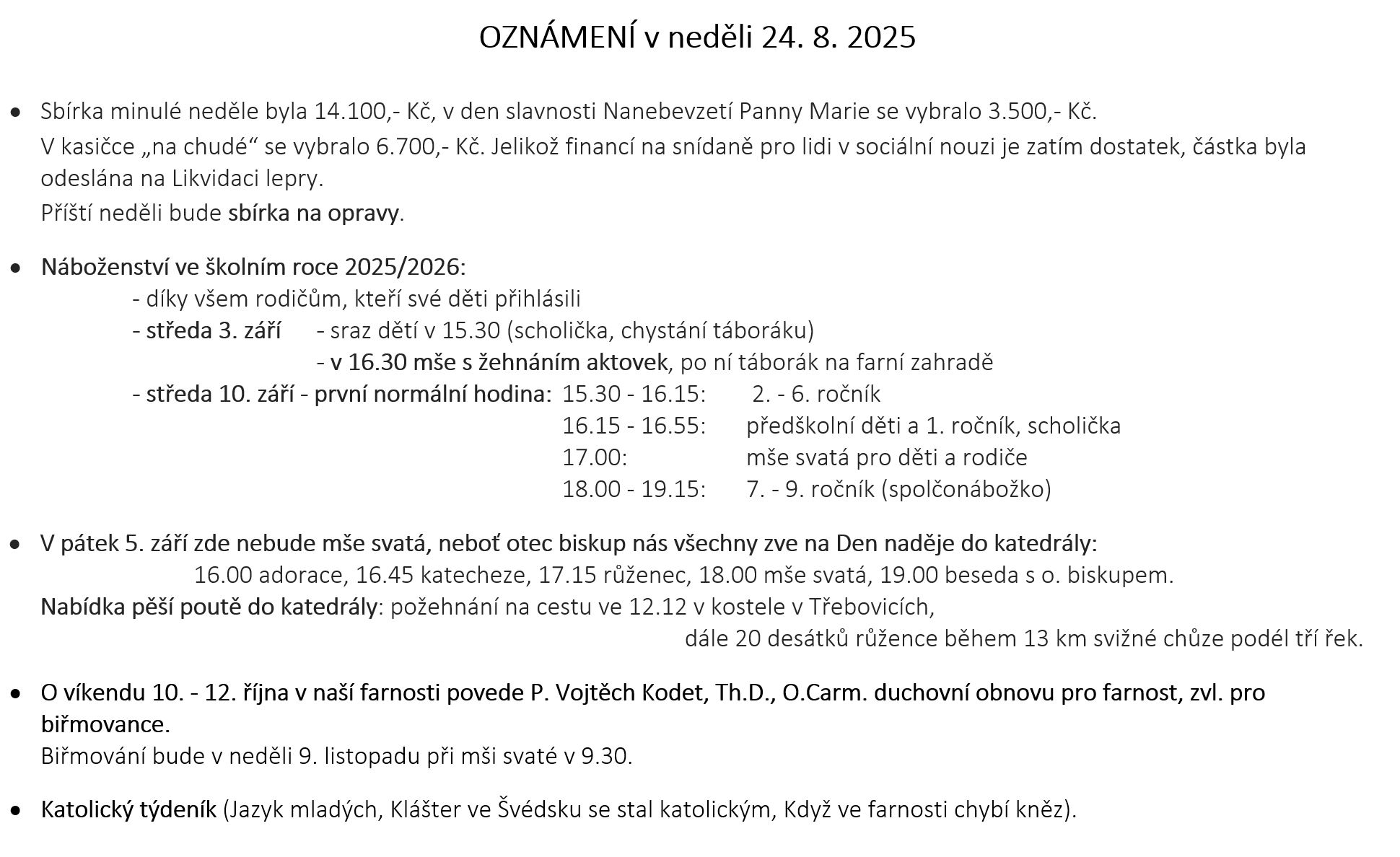 OZNÁMENÍ v neděli 24. 8. 2025

• Sbírka minulé neděle byla 14.100,- Kč, v den slavnosti Nanebevzetí Panny Marie se vybralo 3.500,- Kč.
V kasičce „na chudé“ se vybralo 6.700,- Kč. Jelikož financí na snídaně pro lidi v sociální nouzi je zatím dostatek, částka byla odeslána na Likvidaci lepry.
Příští neděli bude sbírka na opravy.

• Náboženství ve školním roce 2025/2026:
- díky všem rodičům, kteří své děti přihlásili
- středa 3. září - sraz dětí v 15.30 (scholička, chystání táboráku)
- v 16.30 mše s žehnáním aktovek, po ní táborák na farní zahradě
- středa 10. září - první normální hodina: 15.30 - 16.15: 2. - 6. ročník
16.15 - 16.55: předškolní děti a 1. ročník, scholička
17.00: mše svatá pro děti a rodiče
18.00 - 19.15: 7. - 9. ročník (spolčonábožko)

• V pátek 5. září zde nebude mše svatá, neboť otec biskup nás všechny zve na Den naděje do katedrály:
16.00 adorace, 16.45 katecheze, 17.15 růženec, 18.00 mše svatá, 19.00 beseda s o. biskupem.
Nabídka pěší poutě do katedrály: požehnání na cestu ve 12.12 v kostele v Třebovicích,
dále 20 desátků růžence během 13 km svižné chůze podél tří řek.

• O víkendu 10. - 12. října v naší farnosti povede P. Vojtěch Kodet, Th.D., O.Carm. duchovní obnovu pro farnost, zvl. pro biřmovance.
Biřmování bude v neděli 9. listopadu při mši svaté v 9.30.

• Katolický týdeník (Jazyk mladých, Klášter ve Švédsku se stal katolickým, Když ve farnosti chybí kněz).